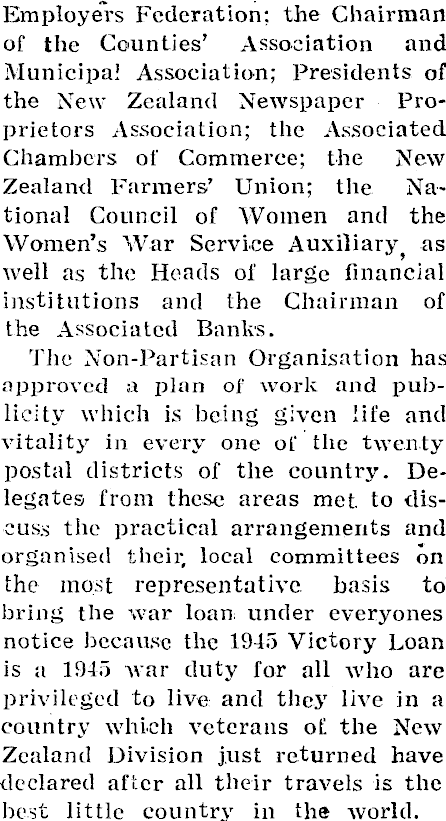 Employers Federation; the Chairman of the Counties' Association and Municipal Association; Presidents of the New Zealand Newspaper Proprietors Association; the Associated Chambers of Commerce; the New Zealand Farmers' Union; the National Council of Women and the Women's War Service Auxiliary, as well as the Heads of large financial institutions and the Chairman of the Associated Banks.

The Non-Partisan Organisation has approved a plan of work and publicity which is being given life and vitality in every one of the twenty postal districts of the country. Delegates from these areas met to discuss the practical arrangements and organised their local committees on the most representative basis to bring the war loan under everyones notice because the 1945 Victory Loan is a 1945 war duty for all who are privileged to live and they live in a country which veterans of the New Zealand Division just returned have declared after all their travels is the best little country in the world.